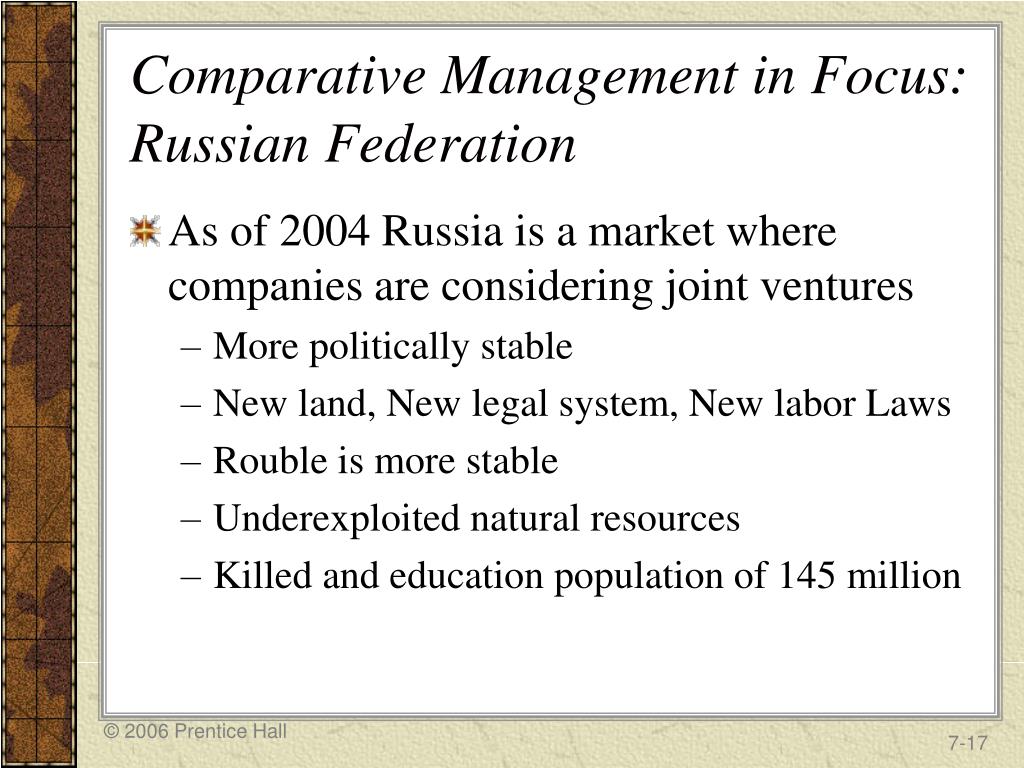 Comparative Management in Focus: Russian Federation

As of 2004 Russia is a market where companies are considering joint ventures

– More politically stable

– New land, New legal system, New labor Laws

– Rouble is more stable

– Underexploited natural resources

– Killed and education population of 145 million

© 2006 Prentice Hall

7-17